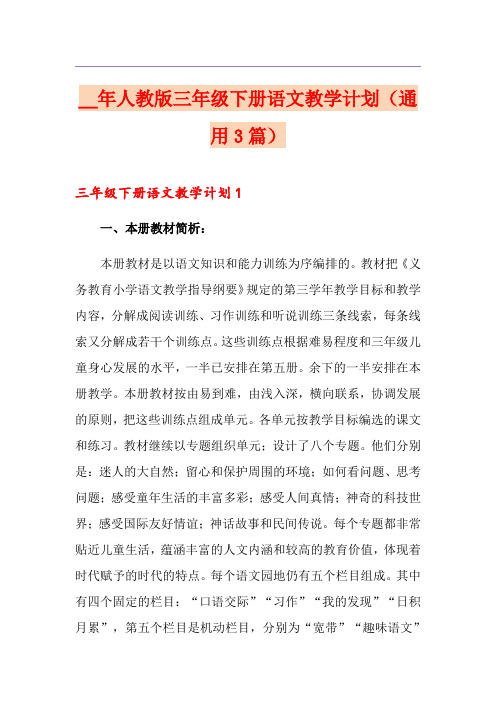 __年人教版三年级下册语文教学计划（通用3篇）

三年级下册语文教学计划1

一、本册教材简析：

本册教材是以语文知识和能力训练为序编排的。教材把《义务教育小学语文教学指导纲要》规定的第三学年教学目标和教学内容，分解成阅读训练、习作训练和听说训练三条线索，每条线索又分解成若干个训练点。这些训练点根据难易程度和三年级儿童身心发展的水平，一半已安排在第五册。余下的一半安排在本册教学。本册教材按由易到难，由浅入深，横向联系，协调发展的原则，把这些训练点组成单元。各单元按教学目标编选的课文和练习。教材继续以专题组织单元；设计了八个专题。他们分别是：迷人的大自然；留心和保护周围的环境；如何看问题、思考问题；感受童年生活的丰富多彩；感受人间真情；神奇的科技世界；感受国际友好情谊；神话故事和民间传说。每个专题都非常贴近儿童生活，蕴涵丰富的人文内涵和较高的教育价值，体现着时代赋予的时代的特点。每个语文园地仍有五个栏目组成。其中有四个固定的栏目：“口语交际”“习作”“我的发现”“日积月累”，第五个栏目是机动栏目，分别为“宽带”“趣味语文”